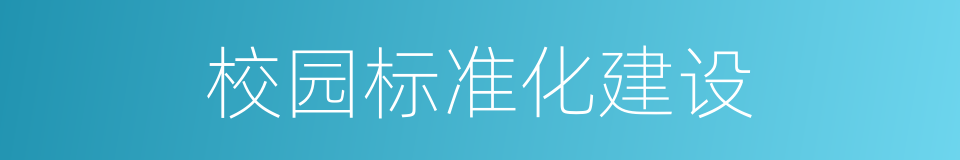 校园标准化建设